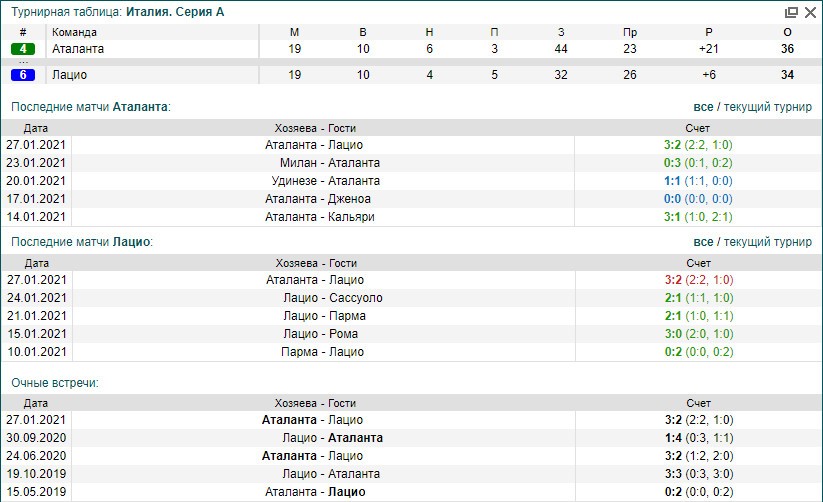 Турнирная таблица: Италия. Серия А

| # | Команда | М | В | Н | П | З | Пр | Р | О |
|---|---|---|---|---|---|---|---|---|---|
| 4 | Аталанта | 19 | 10 | 6 | 3 | 44 | 23 | +21 | 36 |
| ... | | | | | | | | | |
| 6 | Лацио | 19 | 10 | 4 | 5 | 32 | 26 | +6 | 34 |

Последние матчи Аталанта:

все / текущий турнир

| Дата | Хозяева - Гости | Счет |
|---|---|---|
| 27.01.2021 | Аталанта - Лацио | 3:2 (2:2, 1:0) |
| 23.01.2021 | Милан - Аталанта | 0:3 (0:1, 0:2) |
| 20.01.2021 | Удинезе - Аталанта | 1:1 (1:1, 0:0) |
| 17.01.2021 | Аталанта - Дженоа | 0:0 (0:0, 0:0) |
| 14.01.2021 | Аталанта - Кальяри | 3:1 (1:0, 2:1) |

Последние матчи Лацио:

все / текущий турнир

| Дата | Хозяева - Гости | Счет |
|---|---|---|
| 27.01.2021 | Аталанта - Лацио | 3:2 (2:2, 1:0) |
| 24.01.2021 | Лацио - Сассуоло | 2:1 (1:1, 1:0) |
| 21.01.2021 | Лацио - Парма | 2:1 (1:0, 1:1) |
| 15.01.2021 | Лацио - Рома | 3:0 (2:0, 1:0) |
| 10.01.2021 | Парма - Лацио | 0:2 (0:0, 0:2) |

Очные встречи:

| Дата | Хозяева - Гости | Счет |
|---|---|---|
| 27.01.2021 | Аталанта - Лацио | 3:2 (2:2, 1:0) |
| 30.09.2020 | Лацио - Аталанта | 1:4 (0:3, 1:1) |
| 24.06.2020 | Аталанта - Лацио | 3:2 (1:2, 2:0) |
| 19.10.2019 | Лацио - Аталанта | 3:3 (0:3, 3:0) |
| 15.05.2019 | Аталанта - Лацио | 0:2 (0:0, 0:2) |